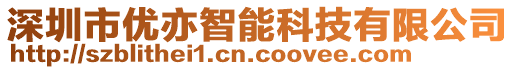 深圳市优亦智能科技有限公司
http://szblithei1.cn.coovee.com